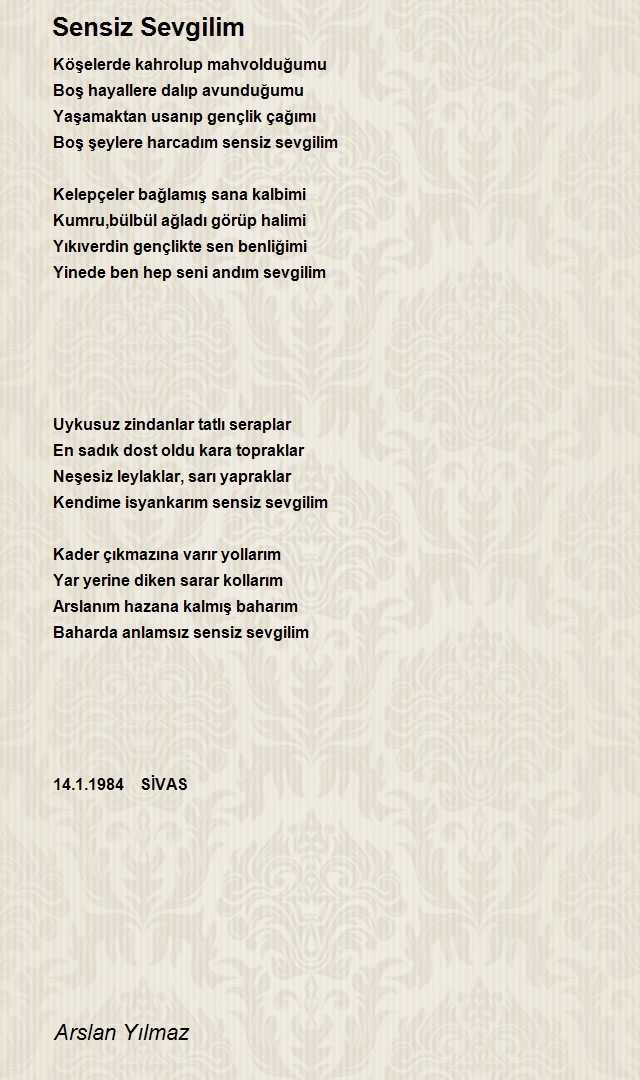 Sensiz Sevgilim

Köşelerde kahrolup mahvolduğumu
Boş hayallere dalıp avunduğumu
Yaşamaktan usanıp gençlik çağımı
Boş şeylere harcadım sensiz sevgilim

Kelepçeler bağlamış sana kalbimi
Kumru,bülbül ağladı görüp halimi
Yıkıverdin gençlikte sen benliğimi
Yinede ben hep seni andım sevgilim

Uykusuz zindanlar tatlı seraplar
En sadık dost oldu kara topraklar
Neşesiz leylaklar, sarı yapraklar
Kendime isyankarım sensiz sevgilim

Kader çıkmazına varır yollarım
Yar yerine diken sarar kollarım
Arslanım hazana kalmış baharım
Baharda anlamsız sensiz sevgilim

14.1.1984 SİVAS

Arslan Yılmaz